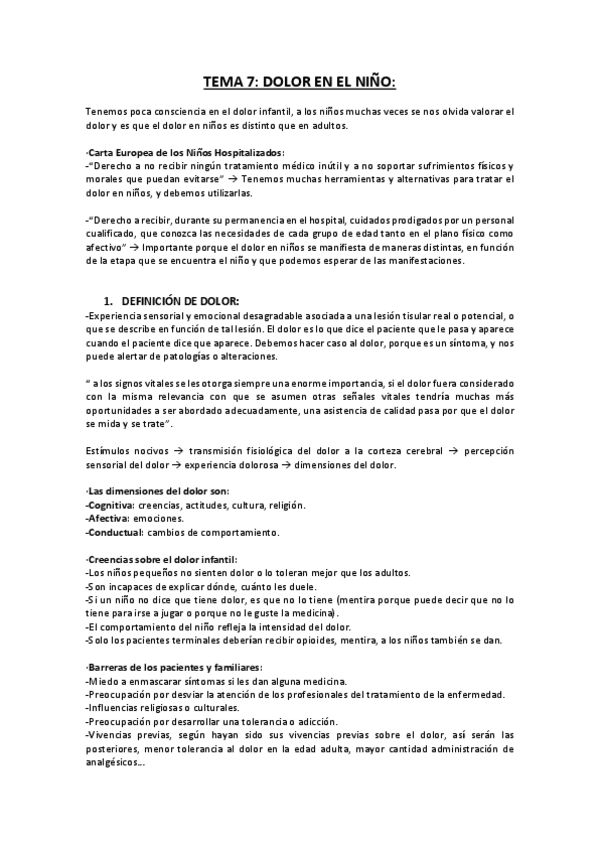 TEMA 7: DOLOR EN EL NIÑO:

Tenemos poca consciencia en el dolor infantil, a los niños muchas veces se nos olvida valorar el dolor y es que el dolor en niños es distinto que en adultos.

·Carta Europea de los Niños Hospitalizados:
-"Derecho a no recibir ningún tratamiento médico inútil y a no soportar sufrimientos físicos y morales que puedan evitarse" → Tenemos muchas herramientas y alternativas para tratar el dolor en niños, y debemos utilizarlas.

-"Derecho a recibir, durante su permanencia en el hospital, cuidados prodigados por un personal cualificado, que conozca las necesidades de cada grupo de edad tanto en el plano físico como afectivo" → Importante porque el dolor en niños se manifiesta de maneras distintas, en función de la etapa que se encuentra el niño y que podemos esperar de las manifestaciones.

1. DEFINICIÓN DE DOLOR:
-Experiencia sensorial y emocional desagradable asociada a una lesión tisular real o potencial, o que se describe en función de tal lesión. El dolor es lo que dice el paciente que le pasa y aparece cuando el paciente dice que aparece. Debemos hacer caso al dolor, porque es un síntoma, y nos puede alertar de patologías o alteraciones.

" a los signos vitales se les otorga siempre una enorme importancia, si el dolor fuera considerado con la misma relevancia con que se asumen otras señales vitales tendría muchas más oportunidades a ser abordado adecuadamente, una asistencia de calidad pasa por que el dolor se mida y se trate".

Estímulos nocivos → transmisión fisiológica del dolor a la corteza cerebral → percepción sensorial del dolor → experiencia dolorosa → dimensiones del dolor.

·Las dimensiones del dolor son:
-Cognitiva: creencias, actitudes, cultura, religión.
-Afectiva: emociones.
-Conductual: cambios de comportamiento.

·Creencias sobre el dolor infantil:
-Los niños pequeños no sienten dolor o lo toleran mejor que los adultos.
-Son incapaces de explicar dónde, cuánto les duele.
-Si un niño no dice que tiene dolor, es que no lo tiene (mentira porque puede decir que no lo tiene para irse a jugar o porque no le guste la medicina).
-El comportamiento del niño refleja la intensidad del dolor.
-Solo los pacientes terminales deberían recibir opioides, mentira, a los niños también se dan.

·Barreras de los pacientes y familiares:
-Miedo a enmascarar síntomas si les dan alguna medicina.
-Preocupación por desviar la atención de los profesionales del tratamiento de la enfermedad.
-Influencias religiosas o culturales.
-Preocupación por desarrollar una tolerancia o adicción.
-Vivencias previas, según hayan sido sus vivencias previas sobre el dolor, así serán las posteriores, menor tolerancia al dolor en la edad adulta, mayor cantidad administración de analgésicos...